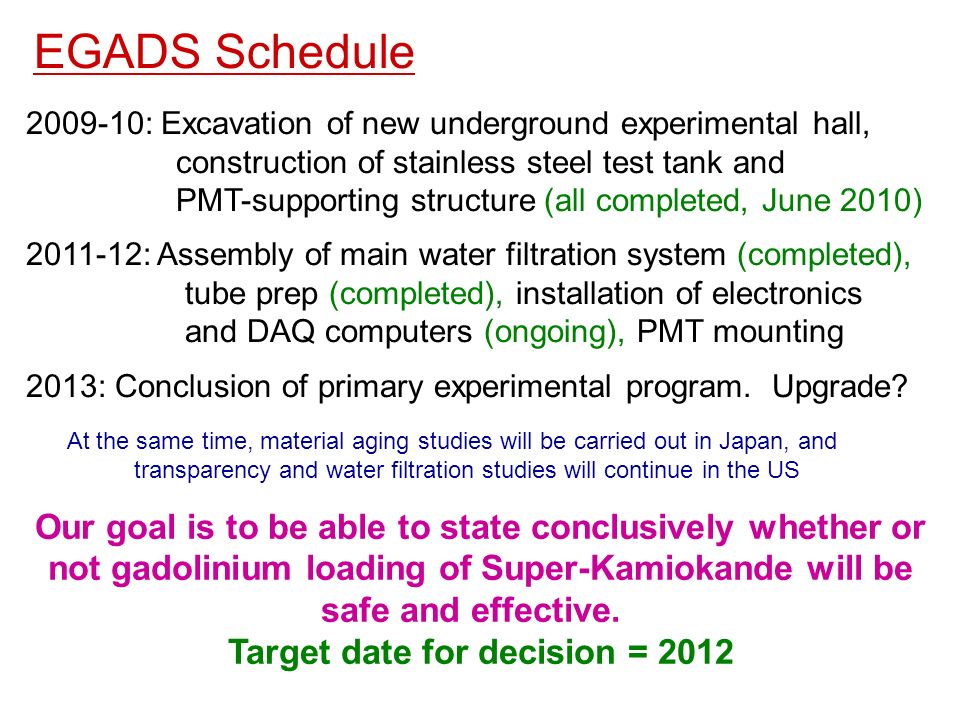 EGADS Schedule

2009-10: Excavation of new underground experimental hall, construction of stainless steel test tank and PMT-supporting structure (all completed, June 2010)

2011-12: Assembly of main water filtration system (completed), tube prep (completed), installation of electronics and DAQ computers (ongoing), PMT mounting

2013: Conclusion of primary experimental program. Upgrade?

At the same time, material aging studies will be carried out in Japan, and transparency and water filtration studies will continue in the US

Our goal is to be able to state conclusively whether or not gadolinium loading of Super-Kamiokande will be safe and effective.

Target date for decision = 2012